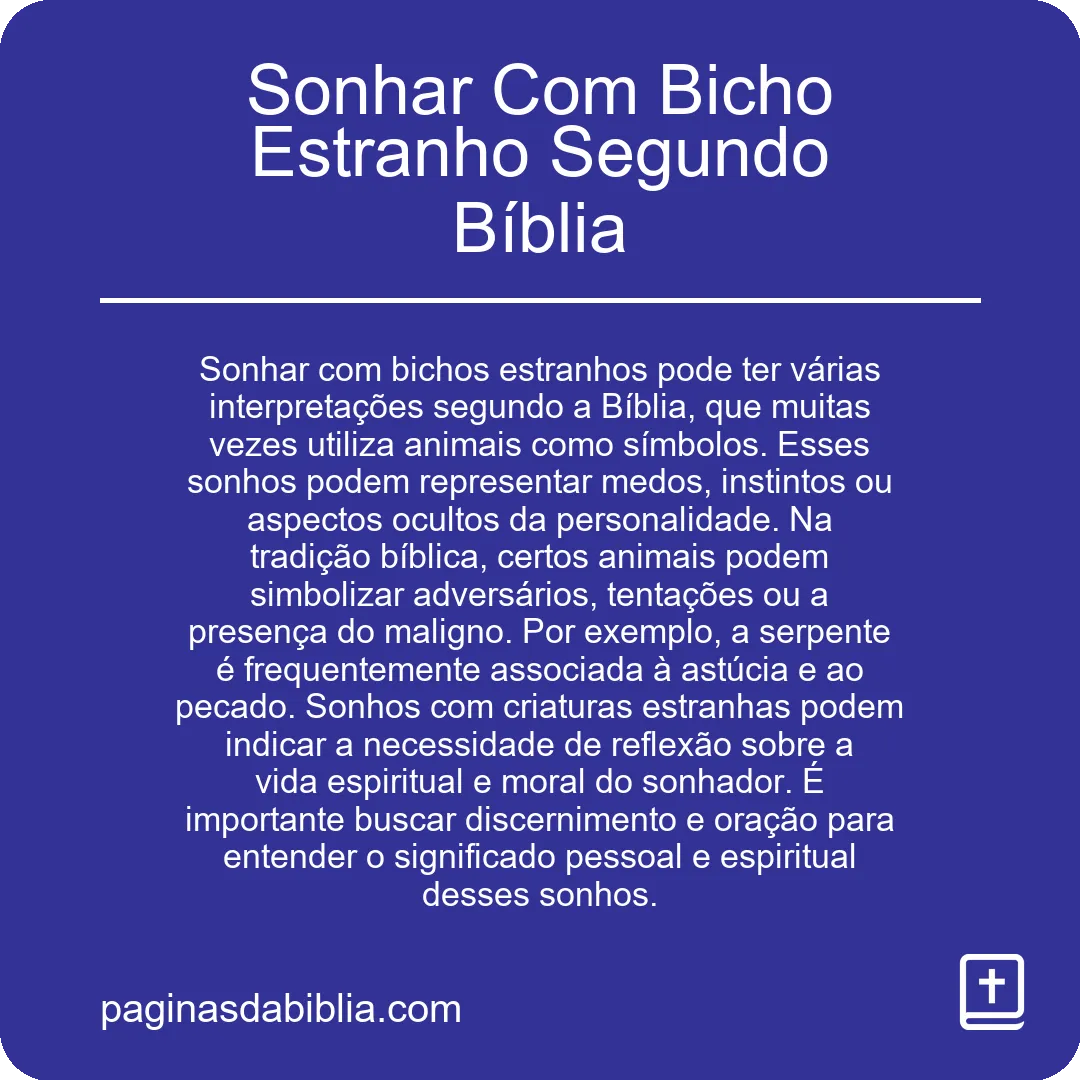 Sonhar Com Bicho Estranho Segundo Bíblia

Sonhar com bichos estranhos pode ter várias interpretações segundo a Bíblia, que muitas vezes utiliza animais como símbolos. Esses sonhos podem representar medos, instintos ou aspectos ocultos da personalidade. Na tradição bíblica, certos animais podem simbolizar adversários, tentações ou a presença do maligno. Por exemplo, a serpente é frequentemente associada à astúcia e ao pecado. Sonhos com criaturas estranhas podem indicar a necessidade de reflexão sobre a vida espiritual e moral do sonhador. É importante buscar discernimento e oração para entender o significado pessoal e espiritual desses sonhos.

paginasdabiblia.com